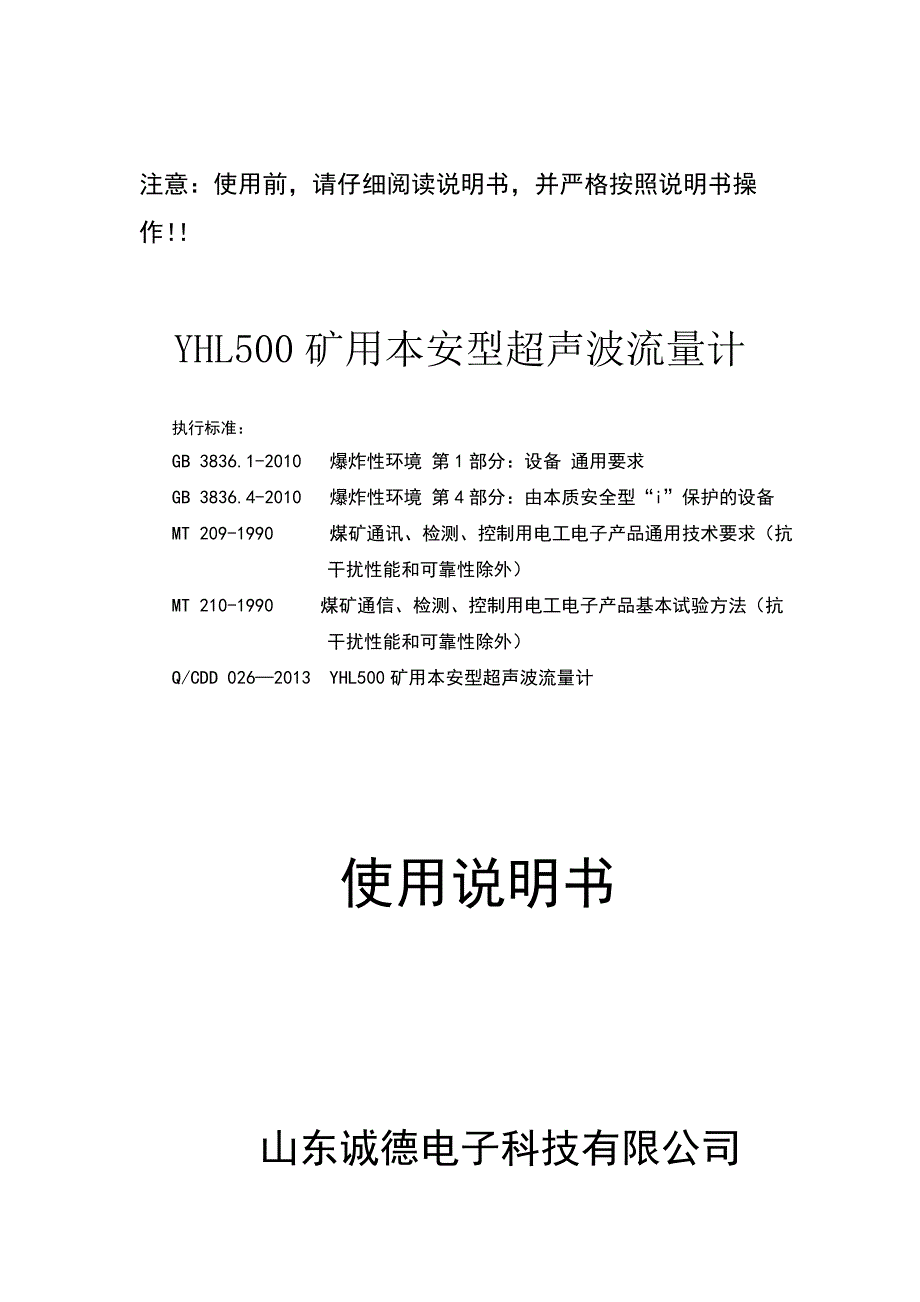 注意：使用前，请仔细阅读说明书，并严格按照说明书操作!!

YHL500 矿用本安型超声波流量计

执行标准：

GB 3836.1-2010 爆炸性环境 第 1 部分：设备 通用要求

GB 3836.4-2010 爆炸性环境 第 4 部分：由本质安全型“i”保护的设备

MT 209-1990 煤矿通讯、检测、控制用电工电子产品通用技术要求（抗干扰性能和可靠性除外）

MT 210-1990 煤矿通信、检测、控制用电工电子产品基本试验方法（抗干扰性能和可靠性除外）

Q/CDD 026—2013 YHL500 矿用本安型超声波流量计

使用说明书

山东诚德电子科技有限公司